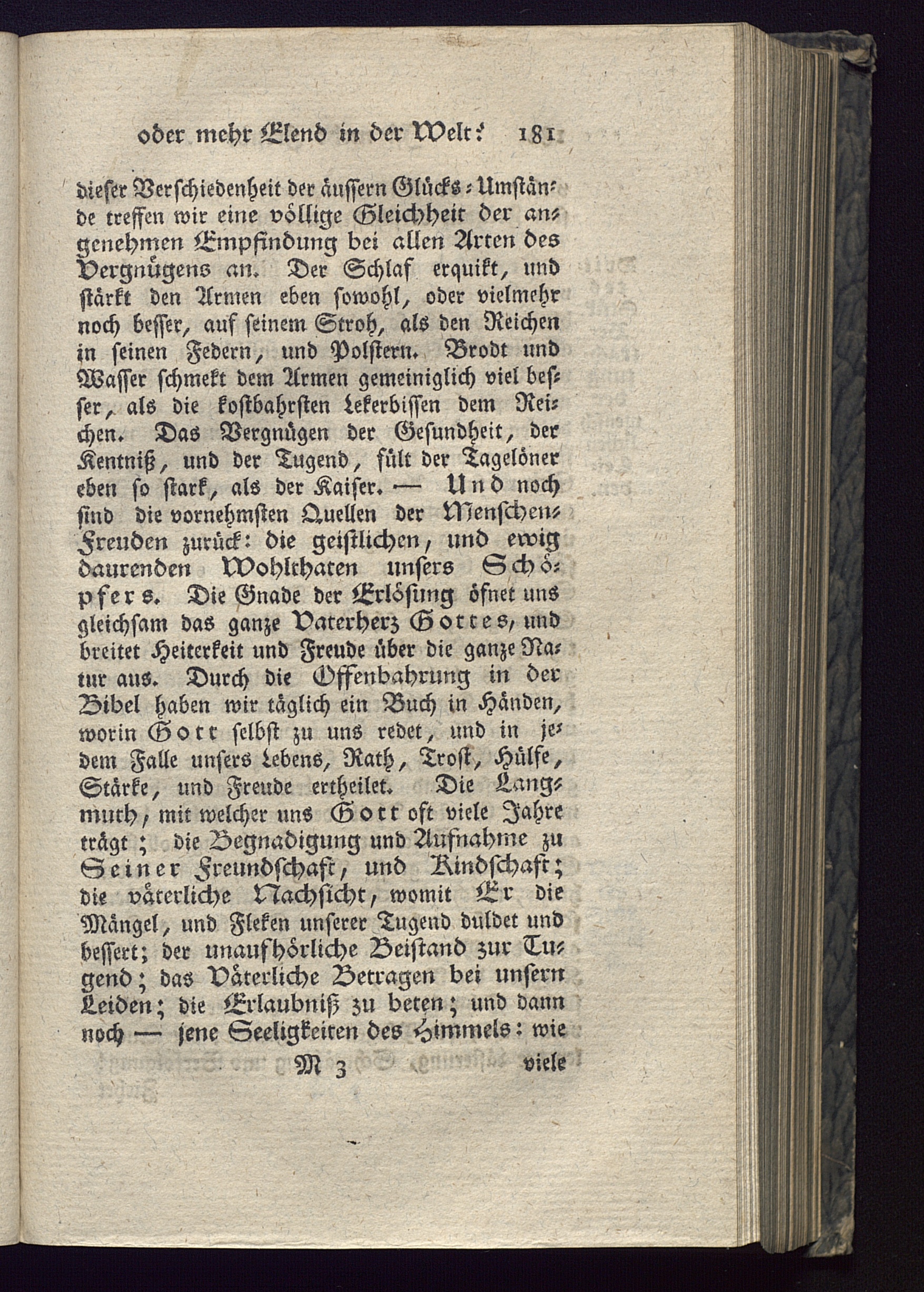 oder mehr Elend in der Welt? 181

dieser Verschiedenheit der äussern Glücks-Umstände treffen wir eine völlige Gleichheit der angenehmen Empfindung bei allen Arten des Vergnügens an. Der Schlaf erquikt, und stärkt den Armen eben sowohl, oder vielmehr noch besser, auf seinem Stroh, als den Reichen in seinen Federn, und Polstern. Brodt und Wasser schmekt dem Armen gemeiniglich viel besser, als die kostbahrsten Lekerbissen dem Reichen. Das Vergnügen der Gesundheit, der Kentniß, und der Tugend, fült der Tagelöner eben so stark, als der Kaiser. — Und noch sind die vornehmsten Quellen der Menschen-Freuden zurück: die geistlichen, und ewig daurenden Wohlthaten unsers Schöpfers. Die Gnade der Erlösung öfnet uns gleichsam das ganze Vaterherz Gottes, und breitet Heiterkeit und Freude über die ganze Natur aus. Durch die Offenbahrung in der Bibel haben wir täglich ein Buch in Händen, worin Gott selbst zu uns redet, und in jedem Falle unsers Lebens, Rath, Trost, Hülfe, Stärke, und Freude ertheilet. Die Langmuth, mit welcher uns Gott oft viele Jahre trägt; die Begnadigung und Aufnahme zu Seiner Freundschaft, und Kindschaft; die väterliche Nachsicht, womit Er die Mängel, und Fleken unserer Tugend duldet und bessert; der unaufhörliche Beistand zur Tugend; das Väterliche Betragen bei unsern Leiden; die Erlaubniß zu beten; und dann noch — jene Seeligkeiten des Himmels: wie

M 3 viele